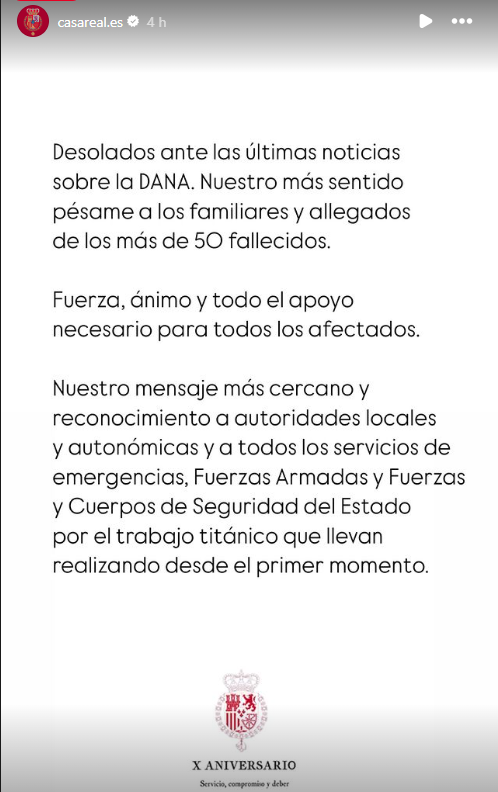 casareal.es 4 h

Desolados ante las últimas noticias sobre la DANA. Nuestro más sentido pésame a los familiares y allegados de los más de 50 fallecidos.

Fuerza, ánimo y todo el apoyo necesario para todos los afectados.

Nuestro mensaje más cercano y reconocimiento a autoridades locales y autonómicas y a todos los servicios de emergencias, Fuerzas Armadas y Fuerzas y Cuerpos de Seguridad del Estado por el trabajo titánico que llevan realizando desde el primer momento.

X ANIVERSARIO
Servicio, compromiso y deber